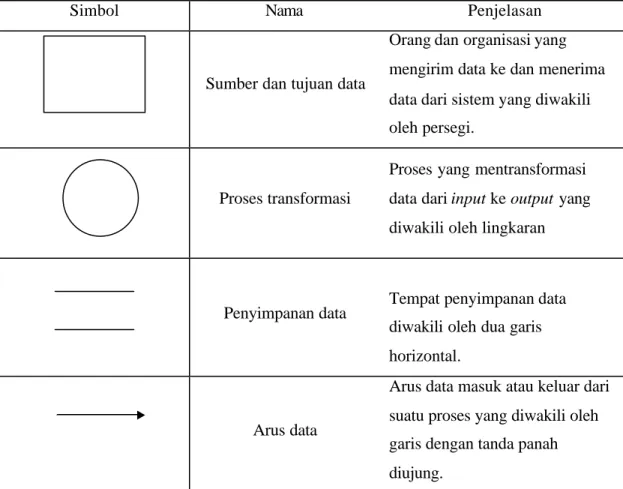 | Simbol | Nama | Penjelasan |
|---|---|---|
|  | Sumber dan tujuan data | Orang dan organisasi yang mengirim data ke dan menerima data dari sistem yang diwakili oleh persegi. |
|  | Proses transformasi | Proses yang mentransformasi data dari input ke output yang diwakili oleh lingkaran |
|  | Penyimpanan data | Tempat penyimpanan data diwakili oleh dua garis horizontal. |
|  | Arus data | Arus data masuk atau keluar dari suatu proses yang diwakili oleh garis dengan tanda panah diujung. |